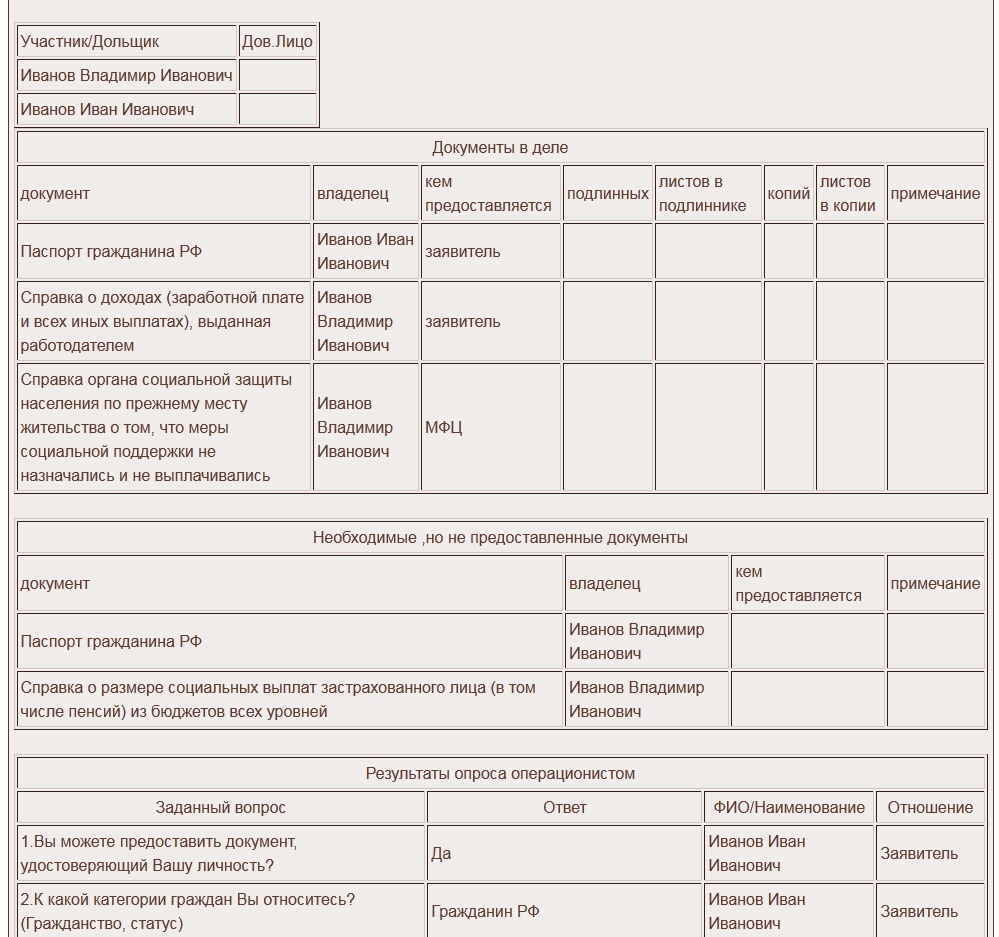 | Участник/Дольщик | Дов.Лицо |
|---|---|
| Иванов Владимир Иванович | |
| Иванов Иван Иванович | |

Документы в деле

| документ | владелец | кем предоставляется | подлинных | листов в подлиннике | копий | листов в копии | примечание |
|---|---|---|---|---|---|---|---|
| Паспорт гражданина РФ | Иванов Иван Иванович | заявитель | | | | | |
| Справка о доходах (заработной плате и всех иных выплатах), выданная работодателем | Иванов Владимир Иванович | заявитель | | | | | |
| Справка органа социальной защиты населения по прежнему месту жительства о том, что меры социальной поддержки не назначались и не выплачивались | Иванов Владимир Иванович | МФЦ | | | | | |

Необходимые ,но не предоставленные документы

| документ | владелец | кем предоставляется | примечание |
|---|---|---|---|
| Паспорт гражданина РФ | Иванов Владимир Иванович | | |
| Справка о размере социальных выплат застрахованного лица (в том числе пенсий) из бюджетов всех уровней | Иванов Владимир Иванович | | |

Результаты опроса операционистом

| Заданный вопрос | Ответ | ФИО/Наименование | Отношение |
|---|---|---|---|
| 1.Вы можете предоставить документ, удостоверяющий Вашу личность? | Да | Иванов Иван Иванович | Заявитель |
| 2.К какой категории граждан Вы относитесь? (Гражданство, статус) | Гражданин РФ | Иванов Иван Иванович | Заявитель |